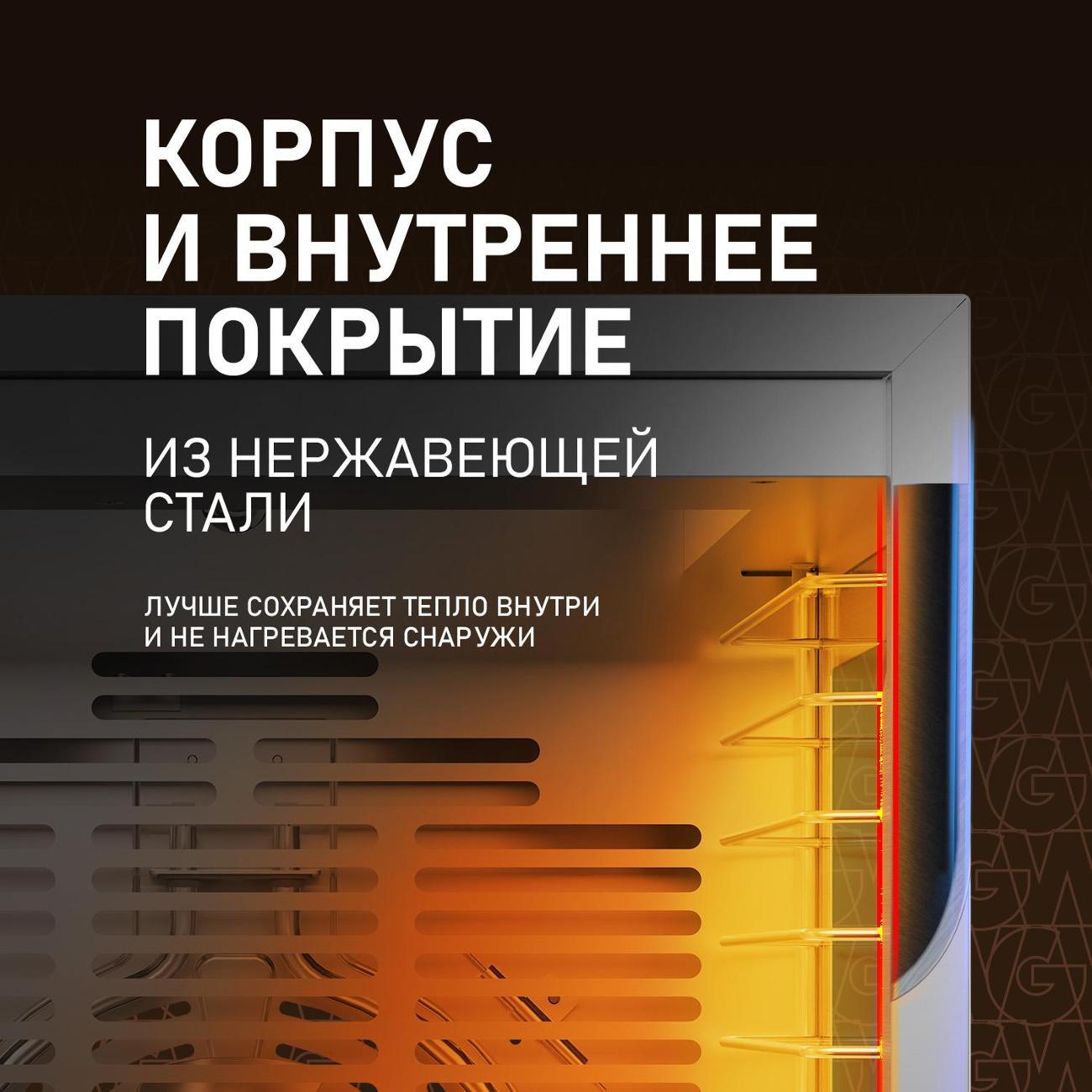 КОРПУС
И ВНУТРЕННЕЕ
ПОКРЫТИЕ

ИЗ НЕРЖАВЕЮЩЕЙ
СТАЛИ

ЛУЧШЕ СОХРАНЯЕТ ТЕПЛО ВНУТРИ
И НЕ НАГРЕВАЕТСЯ СНАРУЖИ